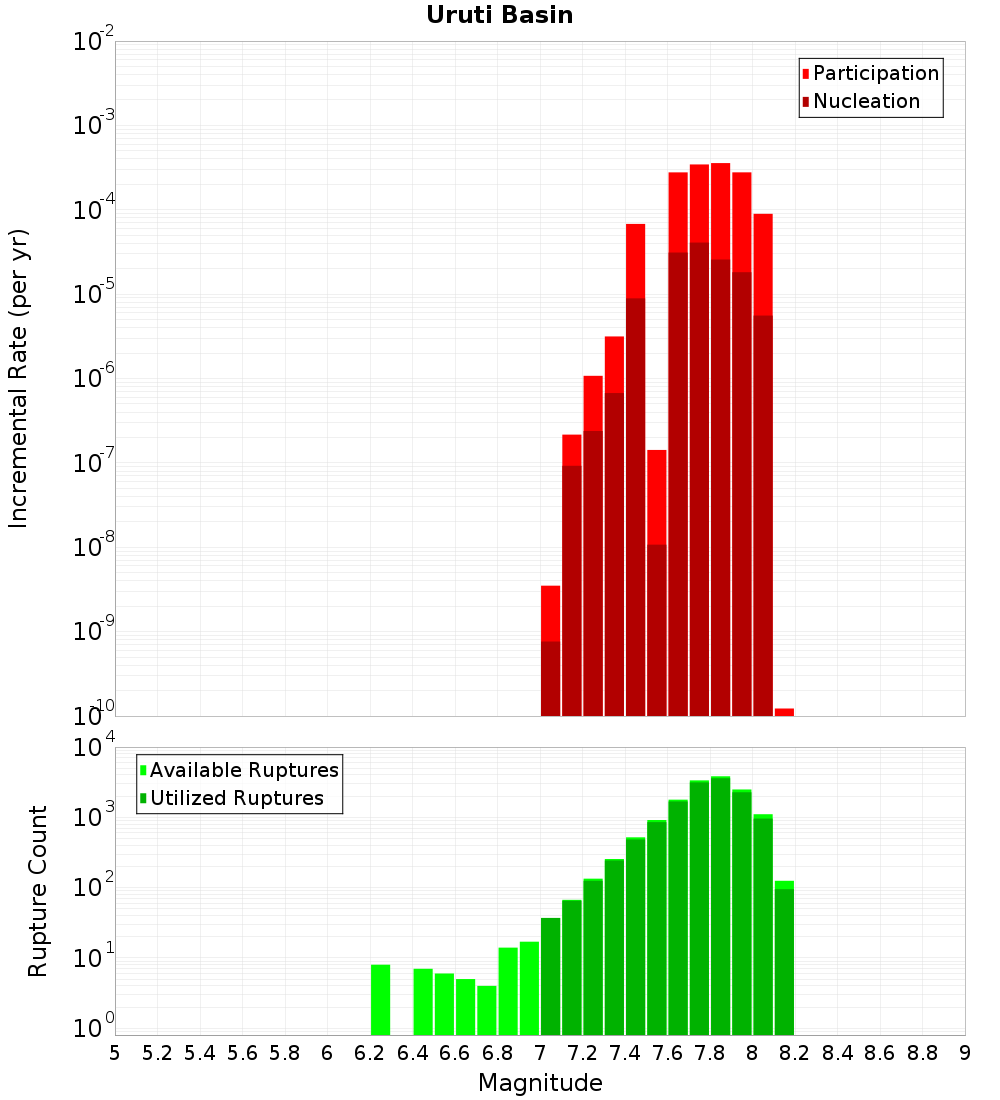 Uruti Basin

Participation
Nucleation

Incremental Rate (per yr)

$10^{-2}$
$10^{-3}$
$10^{-4}$
$10^{-5}$
$10^{-6}$
$10^{-7}$
$10^{-8}$
$10^{-9}$
$10^{-10}$

Available Ruptures
Utilized Ruptures

Rupture Count

$10^{4}$
$10^{3}$
$10^{2}$
$10^{1}$
$10^{0}$

5 5.2 5.4 5.6 5.8 6 6.2 6.4 6.6 6.8 7 7.2 7.4 7.6 7.8 8 8.2 8.4 8.6 8.8 9

Magnitude